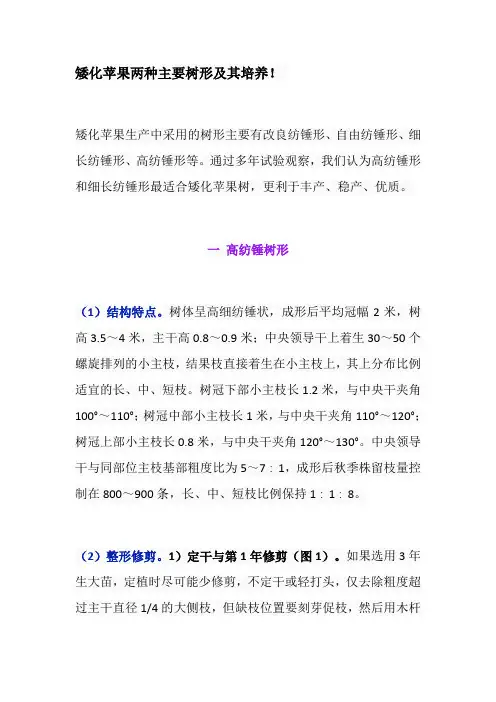 矮化苹果两种主要树形及其培养！

矮化苹果生产中采用的树形主要有改良纺锤形、自由纺锤形、细长纺锤形、高纺锤形等。通过多年试验观察，我们认为高纺锤形和细长纺锤形最适合矮化苹果树，更利于丰产、稳产、优质。

一 高纺锤树形

（1）结构特点。树体呈高细纺锤状，成形后平均冠幅 2 米，树高 3.5～4 米，主干高 0.8～0.9 米；中央领导干上着生 30～50 个螺旋排列的小主枝，结果枝直接着生在小主枝上，其上分布比例适宜的长、中、短枝。树冠下部小主枝长 1.2 米，与中央干夹角 100°～110°；树冠中部小主枝长 1 米，与中央干夹角 110°～120°；树冠上部小主枝长 0.8 米，与中央干夹角 120°～130°。中央领导干与同部位主枝基部粗度比为 5～7：1，成形后秋季株留枝量控制在 800～900 条，长、中、短枝比例保持 1：1：8。

（2）整形修剪。1）定干与第 1 年修剪（图 1）。如果选用 3 年生大苗，定植时尽可能少修剪，不定干或轻打头，仅去除粗度超过主干直径 1/4 的大侧枝，但缺枝位置要刻芽促枝，然后用木杆